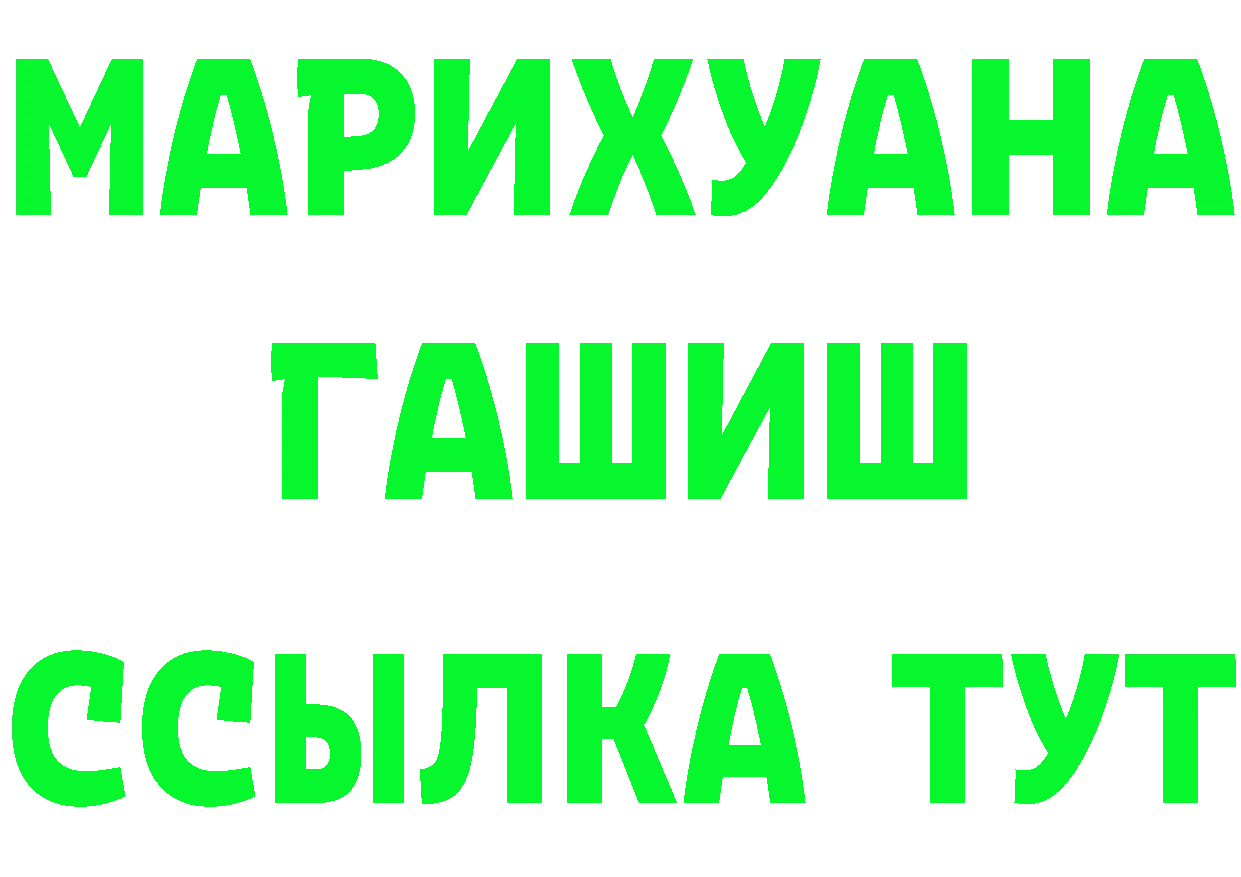 МАРИХУАНА
ГАШИШ
ССЫЛКА ТУТ